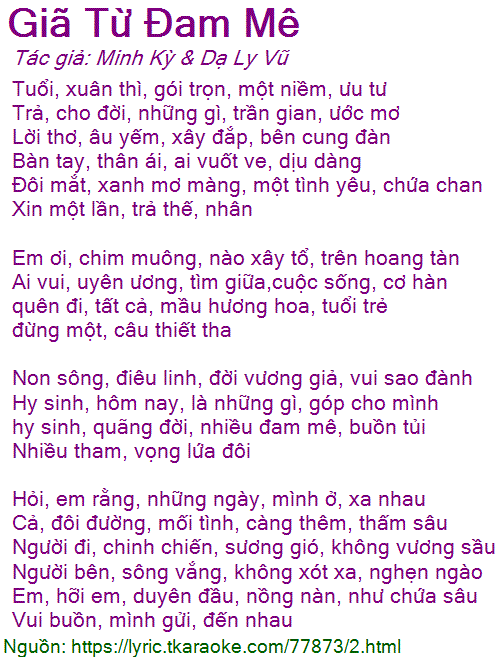 Giã Từ Đam Mê
Tác giả: Minh Kỳ & Dạ Ly Vũ
Tuổi, xuân thì, gói trọn, một niềm, ưu tư
Trả, cho đời, những gì, trần gian, ước mơ
Lời thơ, âu yếm, xây đắp, bên cung đàn
Bàn tay, thân ái, ai vuốt ve, dịu dàng
Đôi mắt, xanh mơ màng, một tình yêu, chứa chan
Xin một lần, trả thế, nhân

Em ơi, chim muông, nào xây tổ, trên hoang tàn
Ai vui, uyên ương, tìm giữa,cuộc sống, cơ hàn
quên đi, tất cả, mầu hương hoa, tuổi trẻ
đừng một, câu thiết tha

Non sông, điêu linh, đời vương giả, vui sao đành
Hy sinh, hôm nay, là những gì, góp cho mình
hy sinh, quãng đời, nhiều đam mê, buồn tủi
Nhiều tham, vọng lứa đôi

Hỏi, em rằng, những ngày, mình ở, xa nhau
Cả, đôi đường, mối tình, càng thêm, thấm sâu
Người đi, chinh chiến, sương gió, không vương sầu
Người bên, sông vắng, không xót xa, nghẹn ngào
Em, hỡi em, duyên đầu, nồng nàn, như chứa sâu
Vui buồn, mình gửi, đến nhau
Nguồn: https://lyric.tkaraoke.com/77873/2.html